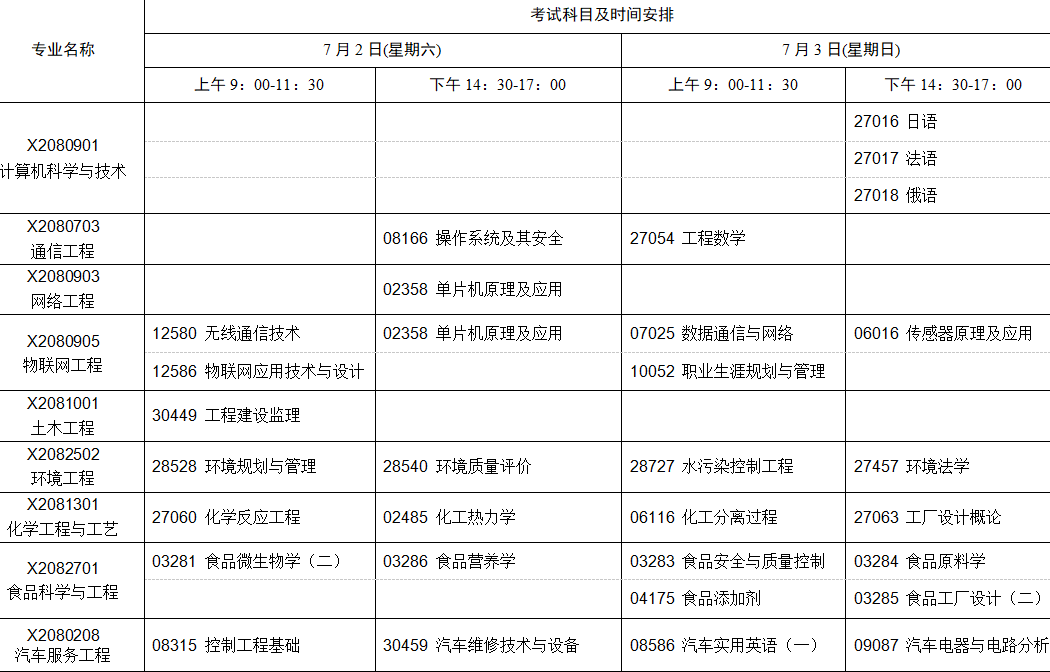 | 专业名称 | 考试科目及时间安排 | | | |
|---|---|---|---|---|
| | 7 月 2 日(星期六) | | 7 月 3 日(星期日) | |
| | 上午 9：00-11：30 | 下午 14：30-17：00 | 上午 9：00-11：30 | 下午 14：30-17：00 |
| X2080901 计算机科学与技术 | | | | 27016 日语 |
| | | | | 27017 法语 |
| | | | | 27018 俄语 |
| X2080703 通信工程 | | 08166 操作系统及其安全 | 27054 工程数学 | |
| X2080903 网络工程 | | 02358 单片机原理及应用 | | |
| X2080905 物联网工程 | 12580 无线通信技术 | 02358 单片机原理及应用 | 07025 数据通信与网络 | 06016 传感器原理及应用 |
| | 12586 物联网应用技术与设计 | | 10052 职业生涯规划与管理 | |
| X2081001 土木工程 | 30449 工程建设监理 | | | |
| X2082502 环境工程 | 28528 环境规划与管理 | 28540 环境质量评价 | 28727 水污染控制工程 | 27457 环境法学 |
| X2081301 化学工程与工艺 | 27060 化学反应工程 | 02485 化工热力学 | 06116 化工分离过程 | 27063 工厂设计概论 |
| X2082701 食品科学与工程 | 03281 食品微生物学（二） | 03286 食品营养学 | 03283 食品安全与质量控制 | 03284 食品原料学 |
| | | | 04175 食品添加剂 | 03285 食品工厂设计（二） |
| X2080208 汽车服务工程 | 08315 控制工程基础 | 30459 汽车维修技术与设备 | 08586 汽车实用英语（一） | 09087 汽车电器与电路分析 |